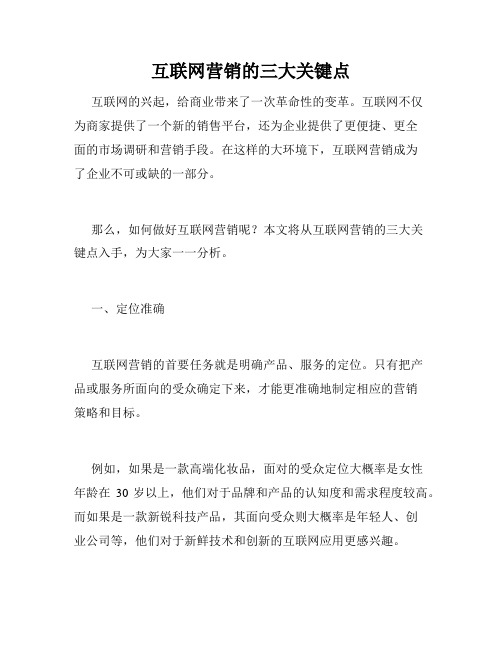 互联网营销的三大关键点

互联网的兴起，给商业带来了一次革命性的变革。互联网不仅为商家提供了一个新的销售平台，还为企业提供了更便捷、更全面的市场调研和营销手段。在这样的大环境下，互联网营销成为了企业不可或缺的一部分。

那么，如何做好互联网营销呢？本文将从互联网营销的三大关键点入手，为大家一一分析。

一、定位准确

互联网营销的首要任务就是明确产品、服务的定位。只有把产品或服务所面向的受众确定下来，才能更准确地制定相应的营销策略和目标。

例如，如果是一款高端化妆品，面对的受众定位大概率是女性年龄在 30 岁以上，他们对于品牌和产品的认知度和需求程度较高。而如果是一款新锐科技产品，其面向受众则大概率是年轻人、创业公司等，他们对于新鲜技术和创新的互联网应用更感兴趣。